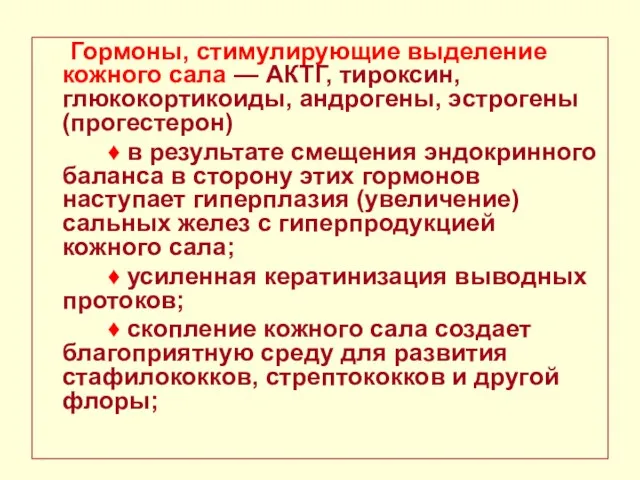 Гормоны, стимулирующие выделение кожного сала — АКТГ, тироксин, глюкокортикоиды, андрогены, эстрогены (прогестерон)

♦ в результате смещения эндокринного баланса в сторону этих гормонов наступает гиперплазия (увеличение) сальных желез с гиперпродукцией кожного сала;

♦ усиленная кератинизация выводных протоков;

♦ скопление кожного сала создает благоприятную среду для развития стафилококков, стрептококков и другой флоры;